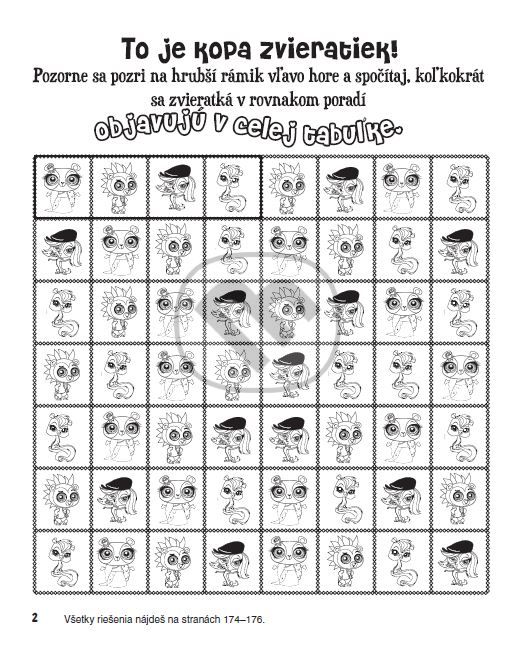 To je kopa zvieratiek!

Pozorne sa pozri na hrubší rámik vľavo hore a spočítaj, koľkokrát sa zvieratká v rovnakom poradí objavujú v celej tabuľke.

2 Všetky riešenia nájdeš na stranách 174–176.